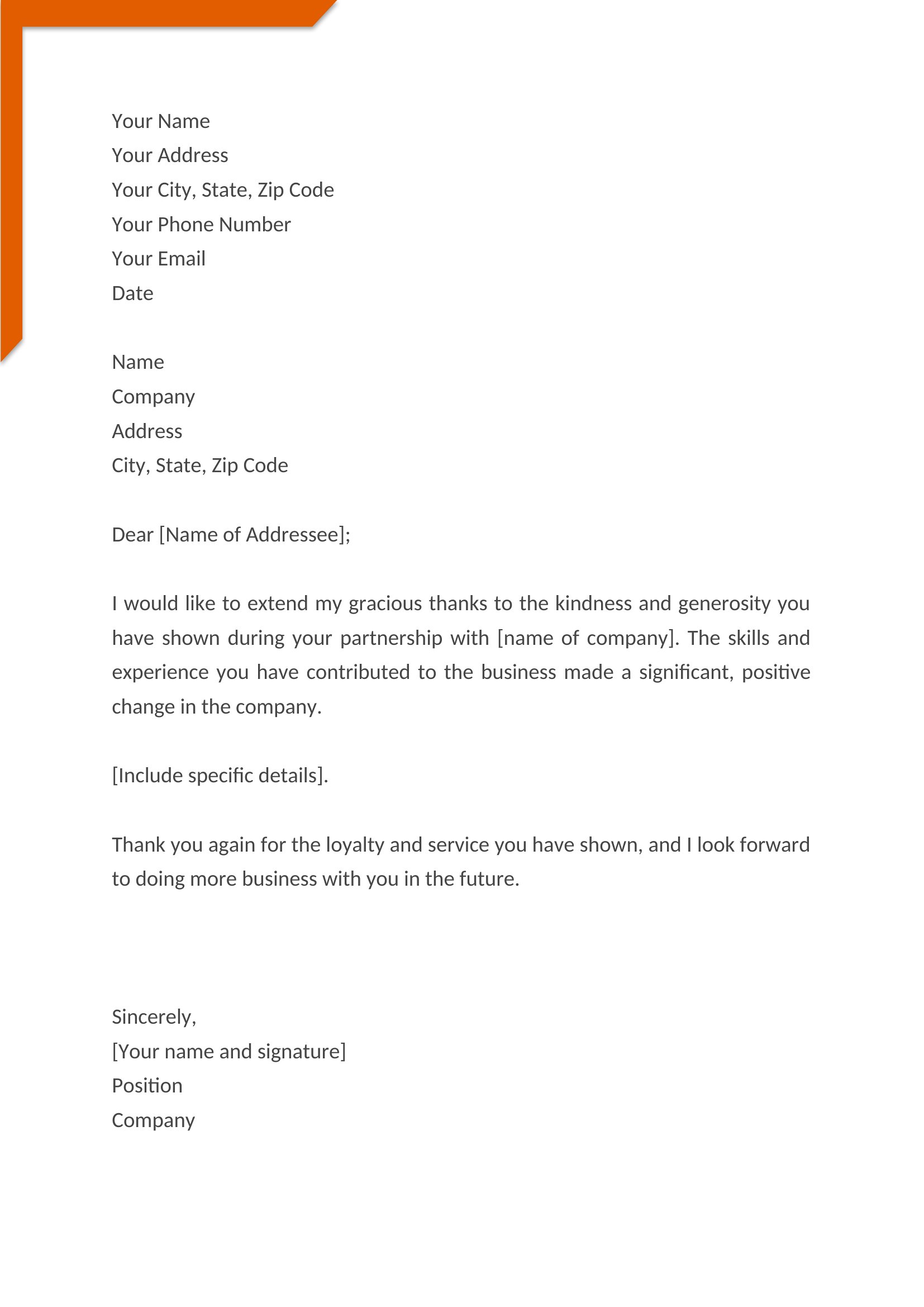 Your Name
Your Address
Your City, State, Zip Code
Your Phone Number
Your Email
Date

Name
Company
Address
City, State, Zip Code

Dear [Name of Addressee];

I would like to extend my gracious thanks to the kindness and generosity you have shown during your partnership with [name of company]. The skills and experience you have contributed to the business made a significant, positive change in the company.

[Include specific details].

Thank you again for the loyalty and service you have shown, and I look forward to doing more business with you in the future.

Sincerely,
[Your name and signature]
Position
Company